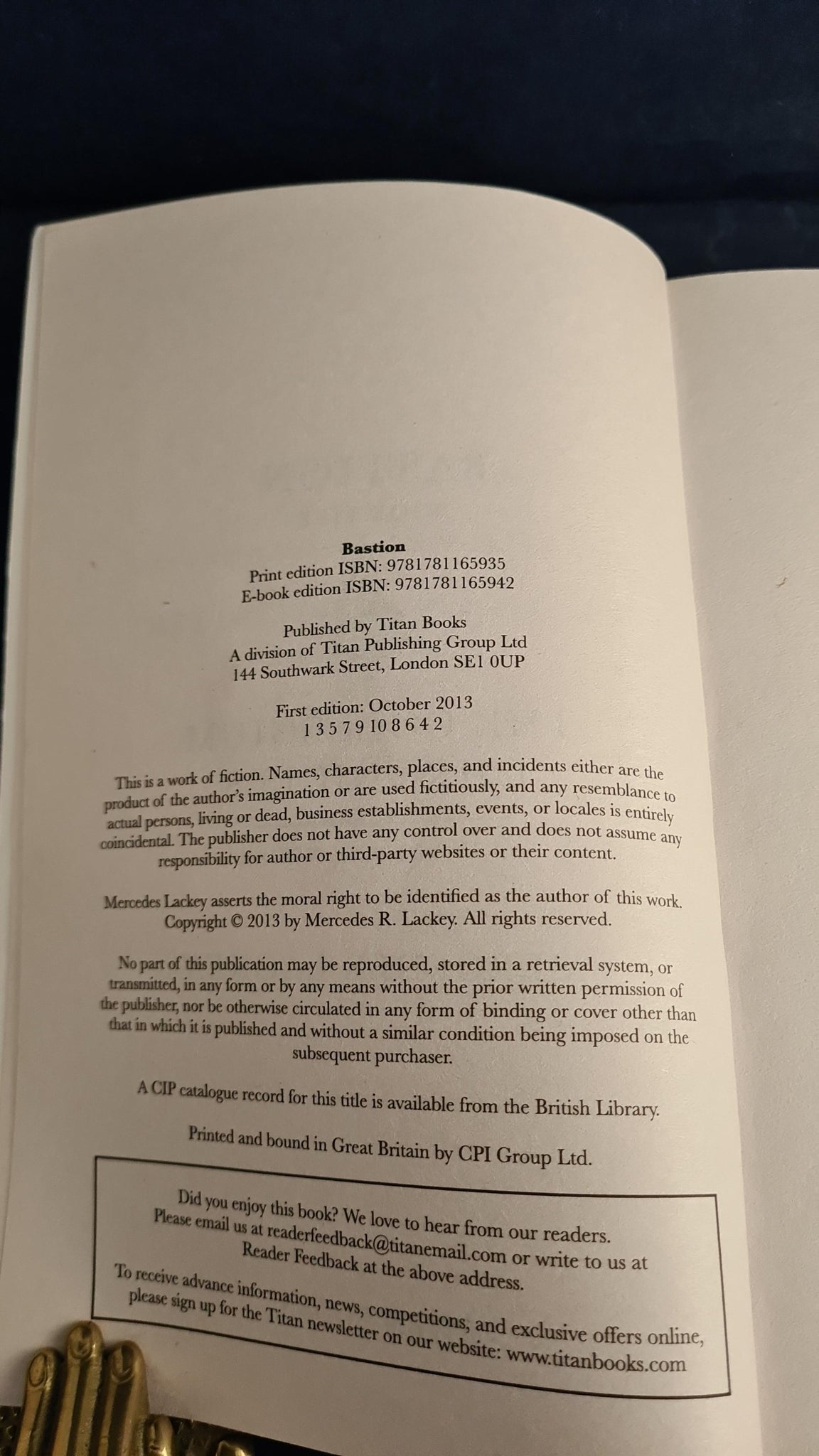 Bastion
Print edition ISBN: 9781781165935
E-book edition ISBN: 9781781165942

Published by Titan Books
A division of Titan Publishing Group Ltd
144 Southwark Street, London SE1 0UP

First edition: October 2013
1 3 5 7 9 10 8 6 4 2

This is a work of fiction. Names, characters, places, and incidents either are the product of the author's imagination or are used fictitiously, and any resemblance to actual persons, living or dead, business establishments, events, or locales is entirely coincidental. The publisher does not have any control over and does not assume any responsibility for author or third-party websites or their content.

Mercedes Lackey asserts the moral right to be identified as the author of this work.
Copyright © 2013 by Mercedes R. Lackey. All rights reserved.

No part of this publication may be reproduced, stored in a retrieval system, or transmitted, in any form or by any means without the prior written permission of the publisher, nor be otherwise circulated in any form of binding or cover other than that in which it is published and without a similar condition being imposed on the subsequent purchaser.

A CIP catalogue record for this title is available from the British Library.

Printed and bound in Great Britain by CPI Group Ltd.

Did you enjoy this book? We love to hear from our readers.
Please email us at readerfeedback@titanemail.com or write to us at Reader Feedback at the above address.

To receive advance information, news, competitions, and exclusive offers online, please sign up for the Titan newsletter on our website: www.titanbooks.com